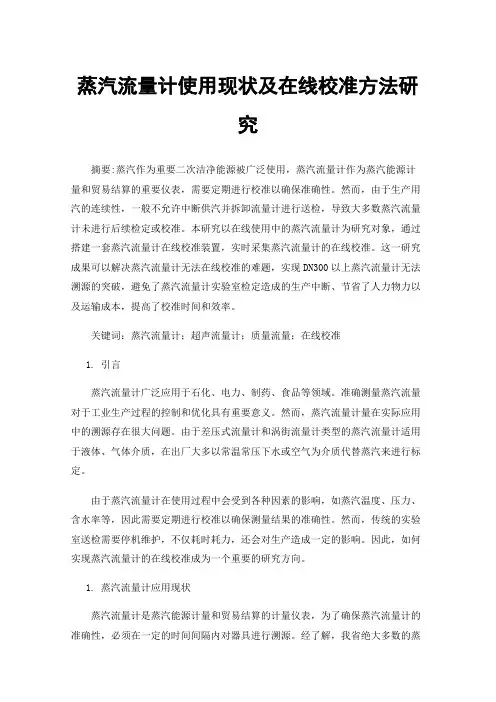 蒸汽流量计使用现状及在线校准方法研究

摘要:蒸汽作为重要二次洁净能源被广泛使用，蒸汽流量计作为蒸汽能源计量和贸易结算的重要仪表，需要定期进行校准以确保准确性。然而，由于生产用汽的连续性，一般不允许中断供汽并拆卸流量计进行送检，导致大多数蒸汽流量计未进行后续检定或校准。本研究以在线使用中的蒸汽流量计为研究对象，通过搭建一套蒸汽流量计在线校准装置，实时采集蒸汽流量计的在线校准。这一研究成果可以解决蒸汽流量计无法在线校准的难题，实现DN300以上蒸汽流量计无法溯源的突破，避免了蒸汽流量计实验室检定造成的生产中断、节省了人力物力以及运输成本，提高了校准时间和效率。

关键词：蒸汽流量计；超声流量计；质量流量；在线校准

1. 引言

蒸汽流量计广泛应用于石化、电力、制药、食品等领域。准确测量蒸汽流量对于工业生产过程的控制和优化具有重要意义。然而，蒸汽流量计量在实际应用中的溯源存在很大问题。由于差压式流量计和涡街流量计类型的蒸汽流量计适用于液体、气体介质，在出厂大多以常温常压下水或空气为介质代替蒸汽来进行标定。

由于蒸汽流量计在使用过程中会受到各种因素的影响，如蒸汽温度、压力、含水率等，因此需要定期进行校准以确保测量结果的准确性。然而，传统的实验室送检需要停机维护，不仅耗时耗力，还会对生产造成一定的影响。因此，如何实现蒸汽流量计的在线校准成为一个重要的研究方向。

1. 蒸汽流量计应用现状

蒸汽流量计是蒸汽能源计量和贸易结算的计量仪表，为了确保蒸汽流量计的准确性，必须在一定的时间间隔内对器具进行溯源。经了解，我省绝大多数的蒸